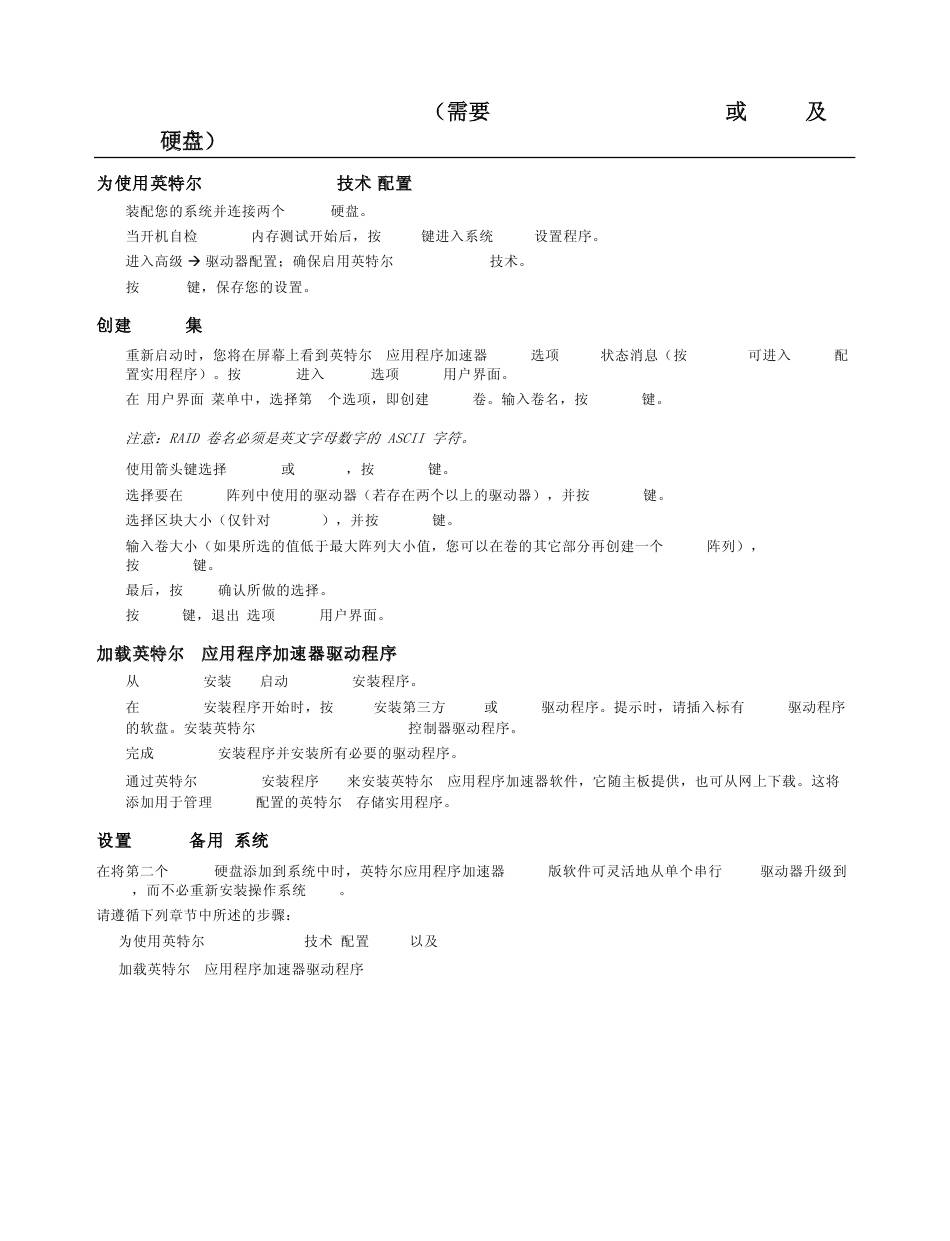 （需要 或 及 硬盘）

为使用英特尔 技术 配置

装配您的系统并连接两个 硬盘。

当开机自检 内存测试开始后，按 键进入系统 设置程序。

进入高级 → 驱动器配置；确保启用英特尔 技术。

按 键，保存您的设置。

创建 集

重新启动时，您将在屏幕上看到英特尔 应用程序加速器 选项 状态消息（按 可进入 配置实用程序）。按 进入 选项 用户界面。

在 用户界面 菜单中，选择第 个选项，即创建 卷。输入卷名，按 键。

注意：RAID 卷名必须是英文字母数字的 ASCII 字符。

使用箭头键选择 或 ，按 键。

选择要在 阵列中使用的驱动器（若存在两个以上的驱动器），并按 键。

选择区块大小（仅针对 ），并按 键。

输入卷大小（如果所选的值低于最大阵列大小值，您可以在卷的其它部分再创建一个 阵列），按 键。

最后，按 确认所做的选择。

按 键，退出 选项 用户界面。

加载英特尔 应用程序加速器驱动程序

从 安装 启动 安装程序。

在 安装程序开始时，按 安装第三方 或 驱动程序。提示时，请插入标有 驱动程序的软盘。安装英特尔 控制器驱动程序。

完成 安装程序并安装所有必要的驱动程序。

通过英特尔 安装程序 来安装英特尔 应用程序加速器软件，它随主板提供，也可从网上下载。这将添加用于管理 配置的英特尔 存储实用程序。

设置 备用 系统

在将第二个 硬盘添加到系统中时，英特尔应用程序加速器 版软件可灵活地从单个串行 驱动器升级到 ，而不必重新安装操作系统 。

请遵循下列章节中所述的步骤：

为使用英特尔 技术 配置 以及

加载英特尔 应用程序加速器驱动程序